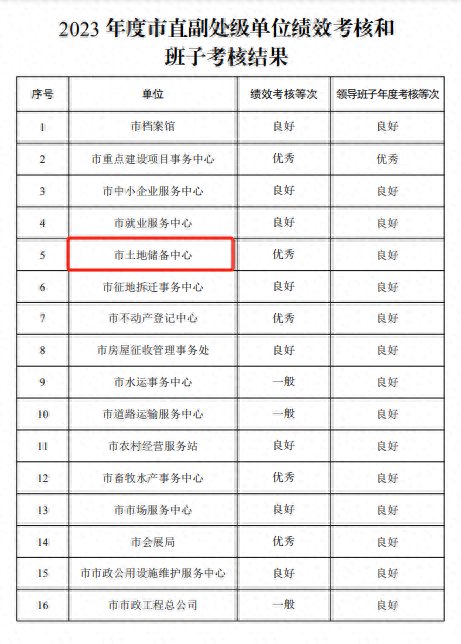 2023 年度市直副处级单位绩效考核和班子考核结果

| 序号 | 单位 | 绩效考核等次 | 领导班子年度考核等次 |
|---|---|---|---|
| 1 | 市档案馆 | 良好 | 良好 |
| 2 | 市重点建设项目事务中心 | 优秀 | 优秀 |
| 3 | 市中小企业服务中心 | 良好 | 良好 |
| 4 | 市就业服务中心 | 良好 | 良好 |
| 5 | 市土地储备中心 | 优秀 | 良好 |
| 6 | 市征地拆迁事务中心 | 良好 | 良好 |
| 7 | 市不动产登记中心 | 优秀 | 良好 |
| 8 | 市房屋征收管理事务处 | 良好 | 良好 |
| 9 | 市水运事务中心 | 一般 | 良好 |
| 10 | 市道路运输服务中心 | 一般 | 良好 |
| 11 | 市农村经营服务站 | 良好 | 良好 |
| 12 | 市畜牧水产事务中心 | 优秀 | 良好 |
| 13 | 市市场服务中心 | 良好 | 良好 |
| 14 | 市会展局 | 优秀 | 良好 |
| 15 | 市市政公用设施维护服务中心 | 良好 | 良好 |
| 16 | 市市政工程总公司 | 一般 | 良好 |